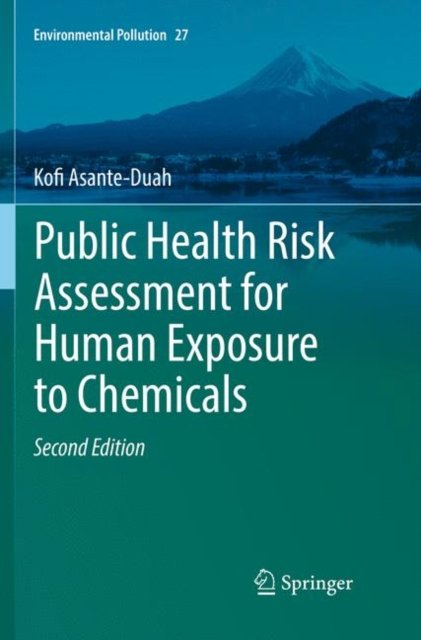 Environmental Pollution 27

Kofi Asante-Duah

Public Health Risk Assessment for Human Exposure to Chemicals

Second Edition

Springer